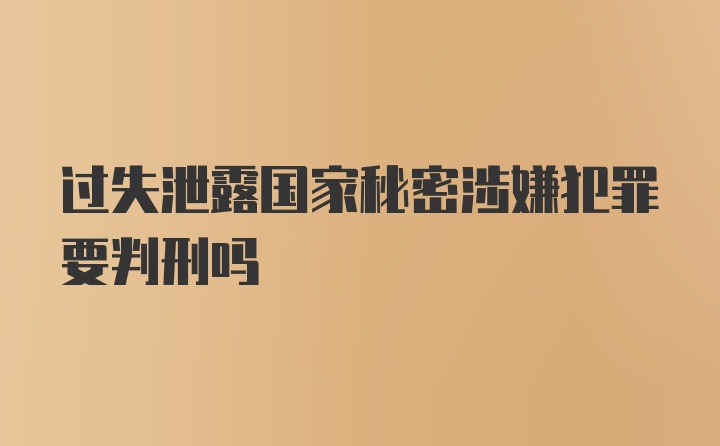 过失泄露国家秘密涉嫌犯罪要判刑吗